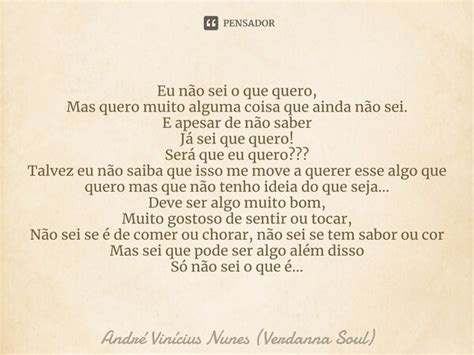 PENSADOR

Eu não sei o que quero,
Mas quero muito alguma coisa que ainda não sei.
E apesar de não saber
Já sei que quero!
Será que eu quero???
Talvez eu não saiba que isso me move a querer esse algo que quero mas que não tenho ideia do que seja...
Deve ser algo muito bom,
Muito gostoso de sentir ou tocar,
Não sei se é de comer ou chorar, não sei se tem sabor ou cor
Mas sei que pode ser algo além disso
Só não sei o que é...

André Vinícius Nunes (Verdanna Soul)